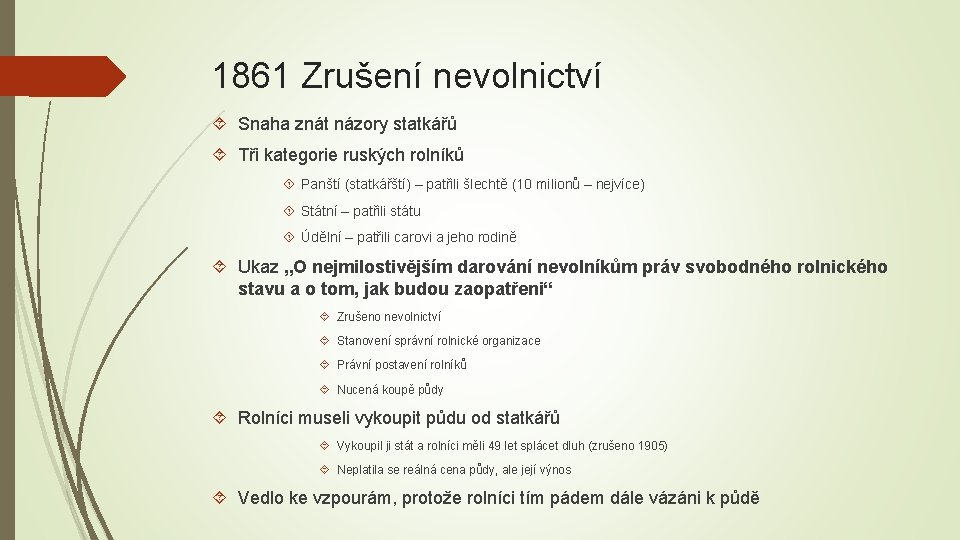 1861 Zrušení nevolnictví

Snaha znát názory statkářů

Tři kategorie ruských rolníků

Panští (statkářští) – patřili šlechtě (10 milionů – nejvíce)

Státní – patřili státu

Údělní – patřili carovi a jeho rodině

Ukaz „O nejmilostivějším darování nevolníkům práv svobodného rolnického stavu a o tom, jak budou zaopatřeni“

Zrušeno nevolnictví

Stanovení správní rolnické organizace

Právní postavení rolníků

Nucená koupě půdy

Rolníci museli vykoupit půdu od statkářů

Vykoupil ji stát a rolníci měli 49 let splácet dluh (zrušeno 1905)

Neplatila se reálná cena půdy, ale její výnos

Vedlo ke vzpourám, protože rolníci tím pádem dále vázáni k půdě